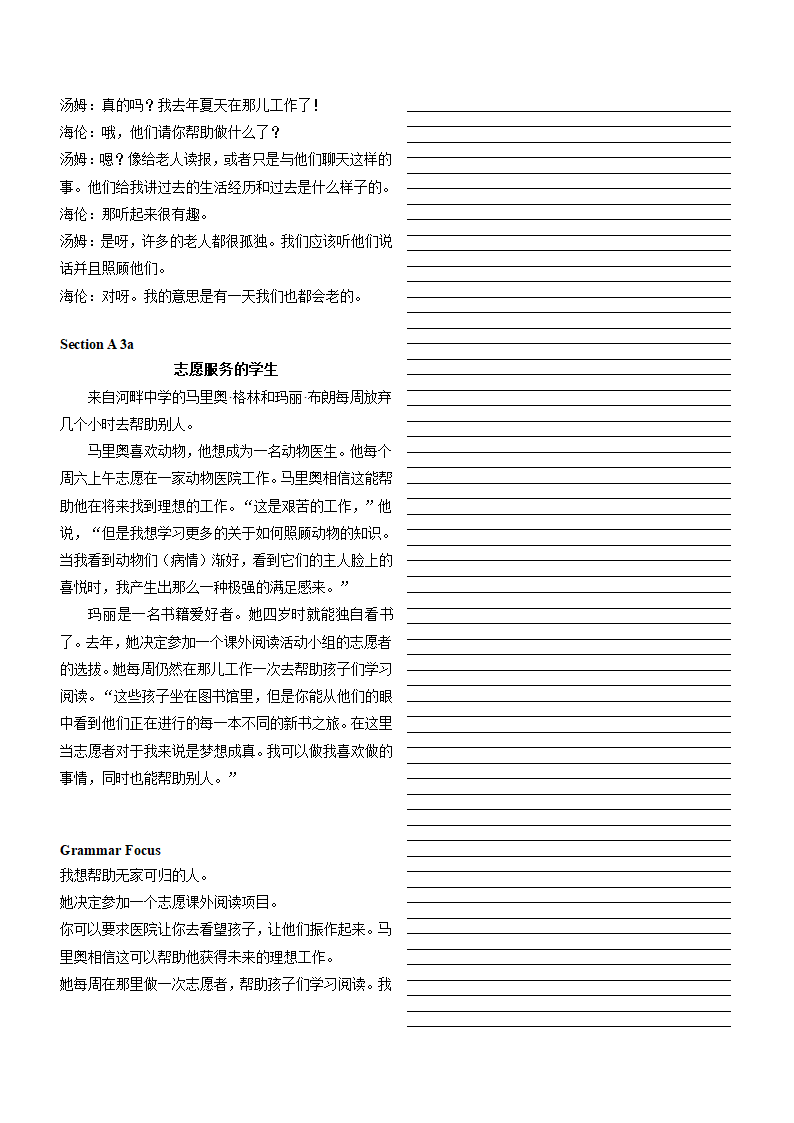 汤姆：真的吗？我去年夏天在那儿工作了！
海伦：哦，他们请你帮助做什么了？
汤姆：嗯？像给老人读报，或者只是与他们聊天这样的事。他们给我讲过去的生活经历和过去是什么样子的。
海伦：那听起来很有趣。
汤姆：是呀，许多的老人都很孤独。我们应该听他们说话并且照顾他们。
海伦：对呀。我的意思是有一天我们也都会老的。

Section A 3a

志愿服务的学生

来自河畔中学的马里奥·格林和玛丽·布朗每周放弃几个小时去帮助别人。

马里奥喜欢动物，他想成为一名动物医生。他每个周六上午志愿在一家动物医院工作。马里奥相信这能帮助他在将来找到理想的工作。“这是艰苦的工作，”他说，“但是我想学习更多的关于如何照顾动物的知识。当我看到动物们（病情）渐好，看到它们的主人脸上的喜悦时，我产生出那么一种极强的满足感来。”

玛丽是一名书籍爱好者。她四岁时就能独自看书了。去年，她决定参加一个课外阅读活动小组的志愿者的选拔。她每周仍然在那儿工作一次去帮助孩子们学习阅读。“这些孩子坐在图书馆里，但是你能从他们的眼中看到他们正在进行的每一本不同的新书之旅。在这里当志愿者对于我来说是梦想成真。我可以做我喜欢做的事情，同时也能帮助别人。”

Grammar Focus
我想帮助无家可归的人。
她决定参加一个志愿课外阅读项目。
你可以要求医院让你去看望孩子，让他们振作起来。马里奥相信这可以帮助他获得未来的理想工作。
她每周在那里做一次志愿者，帮助孩子们学习阅读。我